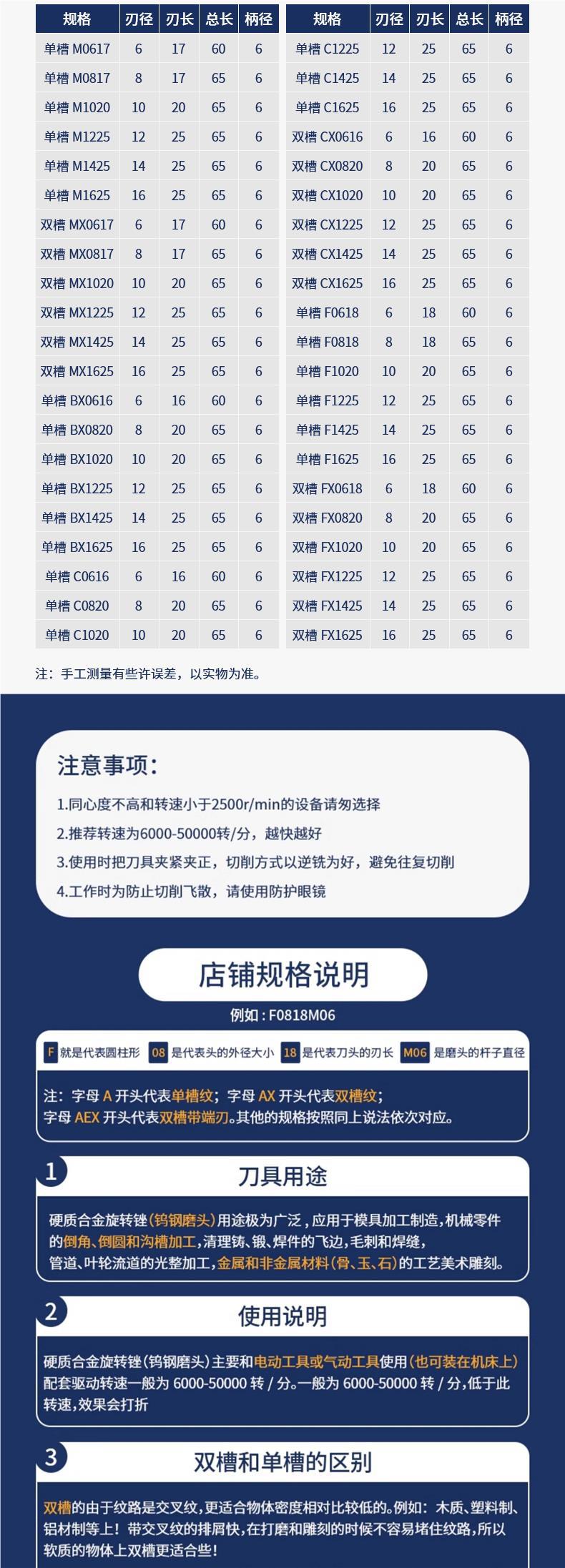 | 规格 | 刃径 | 刃长 | 总长 | 柄径 |
|---|---|---|---|---|
| 单槽 M0617 | 6 | 17 | 60 | 6 |
| 单槽 M0817 | 8 | 17 | 65 | 6 |
| 单槽 M1020 | 10 | 20 | 65 | 6 |
| 单槽 M1225 | 12 | 25 | 65 | 6 |
| 单槽 M1425 | 14 | 25 | 65 | 6 |
| 单槽 M1625 | 16 | 25 | 65 | 6 |
| 双槽 MX0617 | 6 | 17 | 60 | 6 |
| 双槽 MX0817 | 8 | 17 | 65 | 6 |
| 双槽 MX1020 | 10 | 20 | 65 | 6 |
| 双槽 MX1225 | 12 | 25 | 65 | 6 |
| 双槽 MX1425 | 14 | 25 | 65 | 6 |
| 双槽 MX1625 | 16 | 25 | 65 | 6 |
| 单槽 BX0616 | 6 | 16 | 60 | 6 |
| 单槽 BX0820 | 8 | 20 | 65 | 6 |
| 单槽 BX1020 | 10 | 20 | 65 | 6 |
| 单槽 BX1225 | 12 | 25 | 65 | 6 |
| 单槽 BX1425 | 14 | 25 | 65 | 6 |
| 单槽 BX1625 | 16 | 25 | 65 | 6 |
| 单槽 C0616 | 6 | 16 | 60 | 6 |
| 单槽 C0820 | 8 | 20 | 65 | 6 |
| 单槽 C1020 | 10 | 20 | 65 | 6 |

| 规格 | 刃径 | 刃长 | 总长 | 柄径 |
|---|---|---|---|---|
| 单槽 C1225 | 12 | 25 | 65 | 6 |
| 单槽 C1425 | 14 | 25 | 65 | 6 |
| 单槽 C1625 | 16 | 25 | 65 | 6 |
| 双槽 CX0616 | 6 | 16 | 60 | 6 |
| 双槽 CX0820 | 8 | 20 | 65 | 6 |
| 双槽 CX1020 | 10 | 20 | 65 | 6 |
| 双槽 CX1225 | 12 | 25 | 65 | 6 |
| 双槽 CX1425 | 14 | 25 | 65 | 6 |
| 双槽 CX1625 | 16 | 25 | 65 | 6 |
| 单槽 F0618 | 6 | 18 | 60 | 6 |
| 单槽 F0818 | 8 | 18 | 65 | 6 |
| 单槽 F1020 | 10 | 20 | 65 | 6 |
| 单槽 F1225 | 12 | 25 | 65 | 6 |
| 单槽 F1425 | 14 | 25 | 65 | 6 |
| 单槽 F1625 | 16 | 25 | 65 | 6 |
| 双槽 FX0618 | 6 | 18 | 60 | 6 |
| 双槽 FX0820 | 8 | 20 | 65 | 6 |
| 双槽 FX1020 | 10 | 20 | 65 | 6 |
| 双槽 FX1225 | 12 | 25 | 65 | 6 |
| 双槽 FX1425 | 14 | 25 | 65 | 6 |
| 双槽 FX1625 | 16 | 25 | 65 | 6 |

注：手工测量有些许误差，以实物为准。

注意事项：
1.同心度不高和转速小于2500r/min的设备请勿选择
2.推荐转速为6000-50000转/分，越快越好
3.使用时把刀具夹紧夹正，切削方式以逆铣为好，避免往复切削
4.工作时为防止切削飞散，请使用防护眼镜

店铺规格说明
例如：F0818M06
F 就是代表圆柱形 08 是代表头的外径大小 18 是代表刀头的刃长 M06 是磨头的杆子直径
注：字母 A 开头代表单槽纹；字母 AX 开头代表双槽纹；
字母 AEX 开头代表双槽带端刃。其他的规格按照同上说法依次对应。

1 刀具用途
硬质合金旋转锉（钨钢磨头）用途极为广泛，应用于模具加工制造，机械零件的倒角、倒圆和沟槽加工，清理铸、锻、焊件的飞边，毛刺和焊缝，管道、叶轮流道的光整加工，金属和非金属材料（骨、玉、石）的工艺美术雕刻。

2 使用说明
硬质合金旋转锉（钨钢磨头）主要和电动工具或气动工具使用（也可装在机床上）配套驱动转速一般为 6000-50000 转 / 分。一般为 6000-50000 转 / 分，低于此转速，效果会打折

3 双槽和单槽的区别
双槽的由于纹路是交叉纹，更适合物体密度相对比较低的。例如：木质、塑料制、铝材制等上！带交叉纹的排屑快，在打磨和雕刻的时候不容易堵住纹路，所以软质的物体上双槽更适合些！